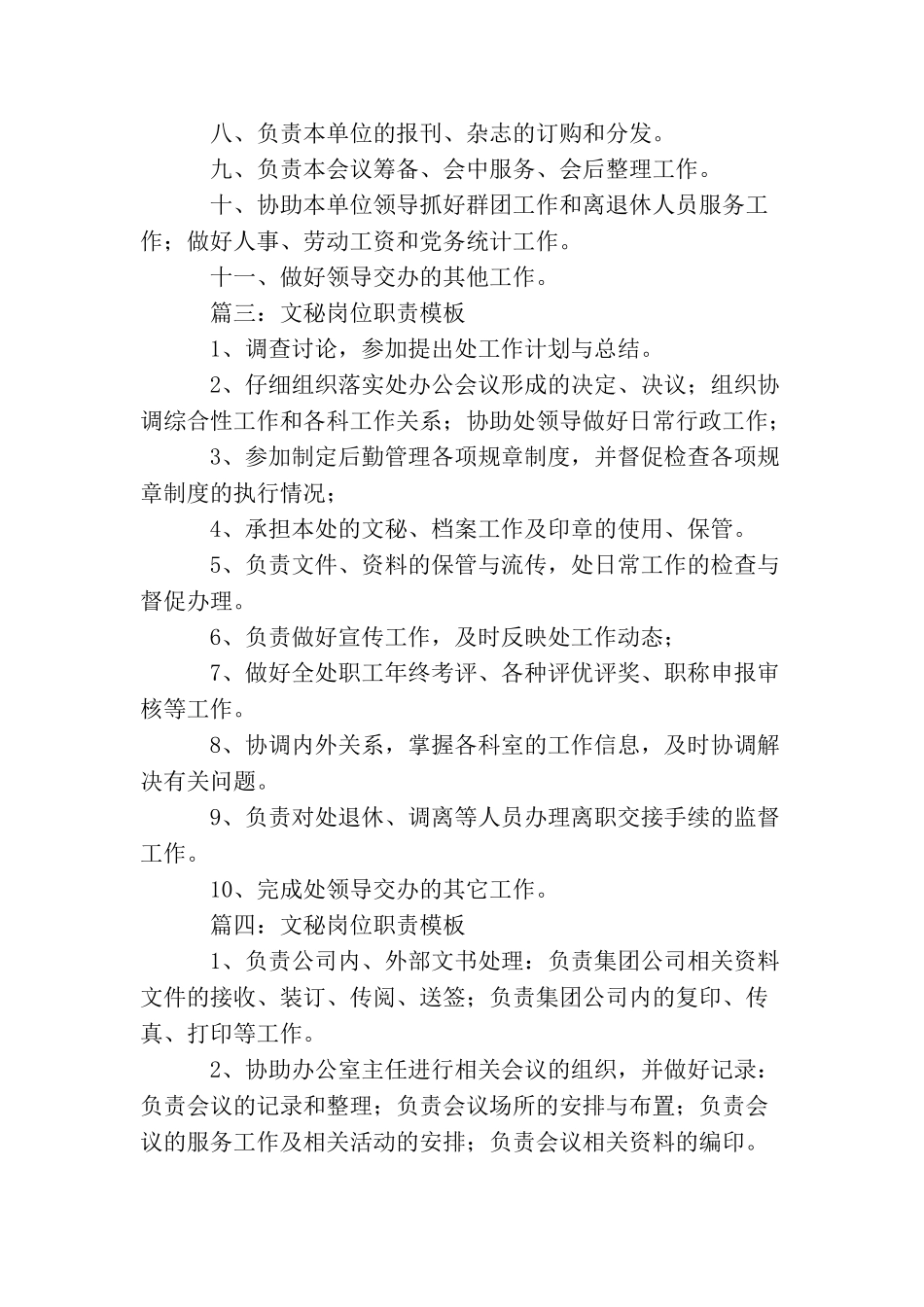 八、负责本单位的报刊、杂志的订购和分发。

九、负责本会议筹备、会中服务、会后整理工作。

十、协助本单位领导抓好群团工作和离退休人员服务工作；做好人事、劳动工资和党务统计工作。

十一、做好领导交办的其他工作。

篇三：文秘岗位职责模板

1、调查讨论，参加提出处工作计划与总结。

2、仔细组织落实处办公会议形成的决定、决议；组织协调综合性工作和各科工作关系；协助处领导做好日常行政工作；

3、参加制定后勤管理各项规章制度，并督促检查各项规章制度的执行情况；

4、承担本处的文秘、档案工作及印章的使用、保管。

5、负责文件、资料的保管与流传，处日常工作的检查与督促办理。

6、负责做好宣传工作，及时反映处工作动态；

7、做好全处职工年终考评、各种评优评奖、职称申报审核等工作。

8、协调内外关系，掌握各科室的工作信息，及时协调解决有关问题。

9、负责对处退休、调离等人员办理离职交接手续的监督工作。

10、完成处领导交办的其它工作。

篇四：文秘岗位职责模板

1、负责公司内、外部文书处理：负责集团公司相关资料文件的接收、装订、传阅、送签；负责集团公司内的复印、传真、打印等工作。

2、协助办公室主任进行相关会议的组织，并做好记录：负责会议的记录和整理；负责会议场所的安排与布置；负责会议的服务工作及相关活动的安排；负责会议相关资料的编印。